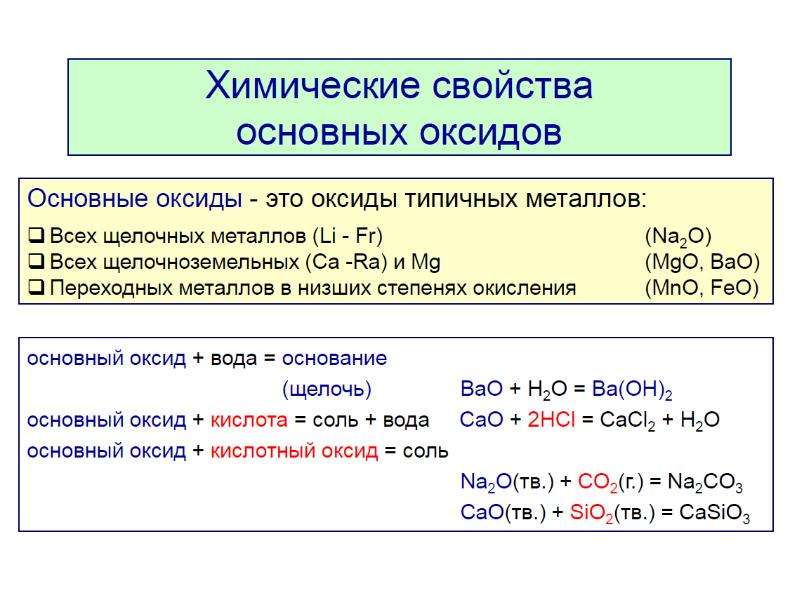 Химические свойства основных оксидов

Основные оксиды - это оксиды типичных металлов:

☐ Всех щелочных металлов (Li - Fr) ($Na_2O$)
☐ Всех щелочноземельных (Ca -Ra) и Mg (MgO, BaO)
☐ Переходных металлов в низших степенях окисления (MnO, FeO)

основный оксид + вода = основание
(щелочь) $BaO + H_2O = Ba(OH)_2$
основный оксид + кислота = соль + вода $CaO + 2HCl = CaCl_2 + H_2O$
основный оксид + кислотный оксид = соль
$Na_2O$(тв.) + $CO_2$(г.) = $Na_2CO_3$
CaO(тв.) + $SiO_2$(тв.) = $CaSiO_3$